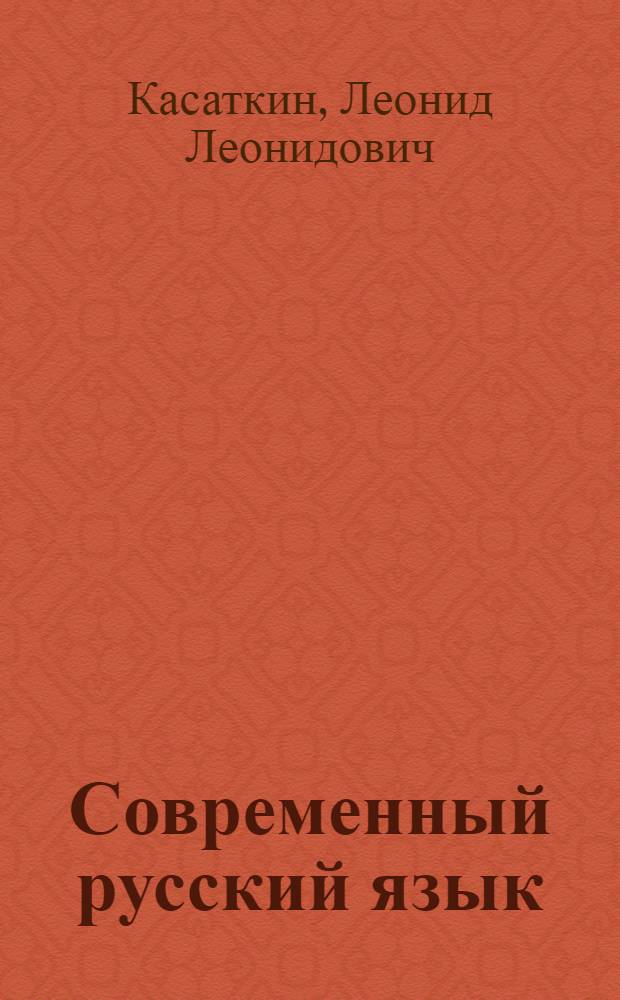 Касаткин, Леонид Леонидович

Современный русский язык